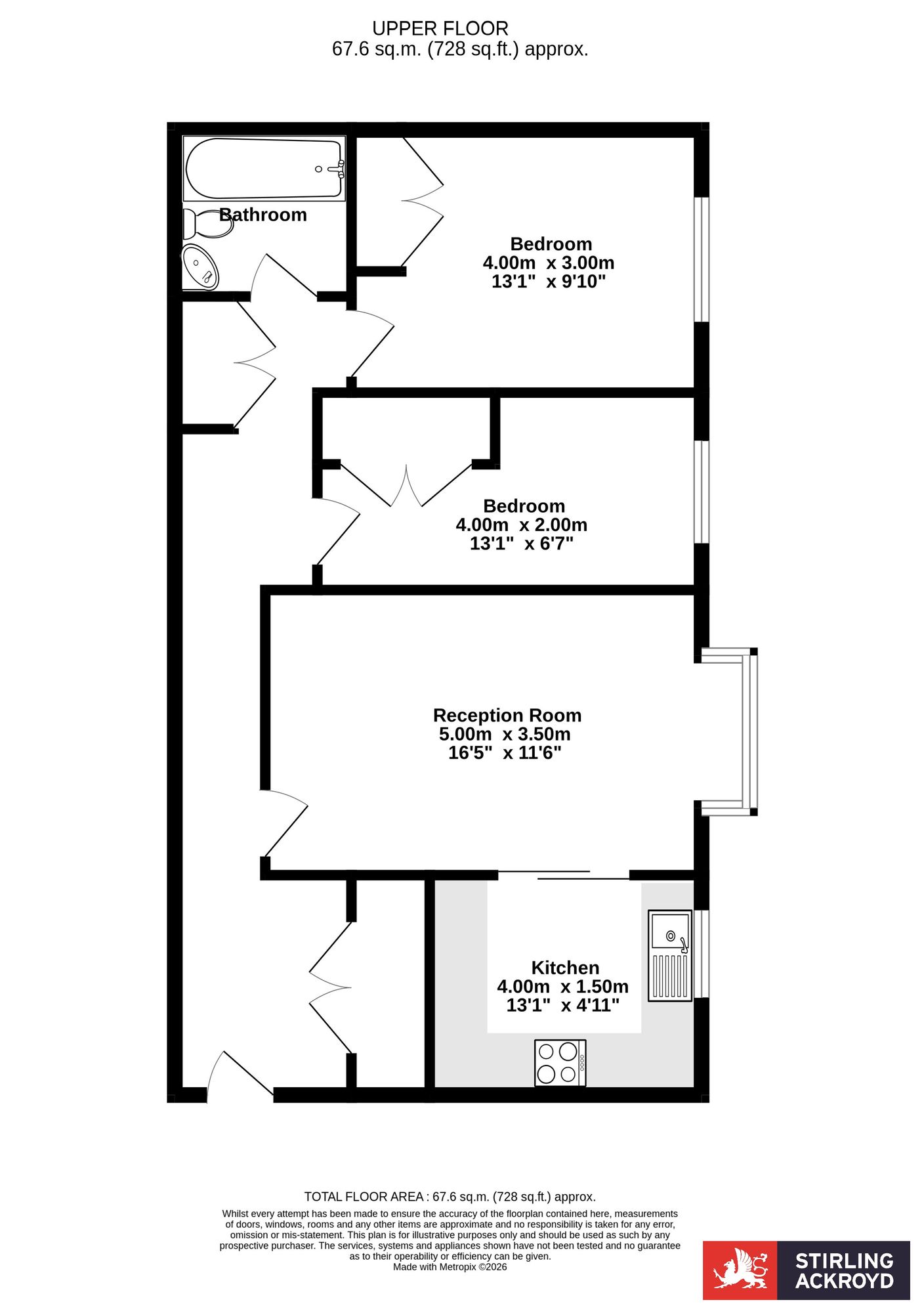 UPPER FLOOR
67.6 sq.m. (728 sq.ft.) approx.

Bathroom

Bedroom
4.00m x 3.00m
13'1" x 9'10"

Bedroom
4.00m x 2.00m
13'1" x 6'7"

Reception Room
5.00m x 3.50m
16'5" x 11'6"

Kitchen
4.00m x 1.50m
13'1" x 4'11"

TOTAL FLOOR AREA : 67.6 sq.m. (728 sq.ft.) approx.
Whilst every attempt has been made to ensure the accuracy of the floorplan contained here, measurements of doors, windows, rooms and any other items are approximate and no responsibility is taken for any error, omission or mis-statement. This plan is for illustrative purposes only and should be used as such by any prospective purchaser. The services, systems and appliances shown have not been tested and no guarantee as to their operability or efficiency can be given.
Made with Metropix ©2026

STIRLING ACKROYD